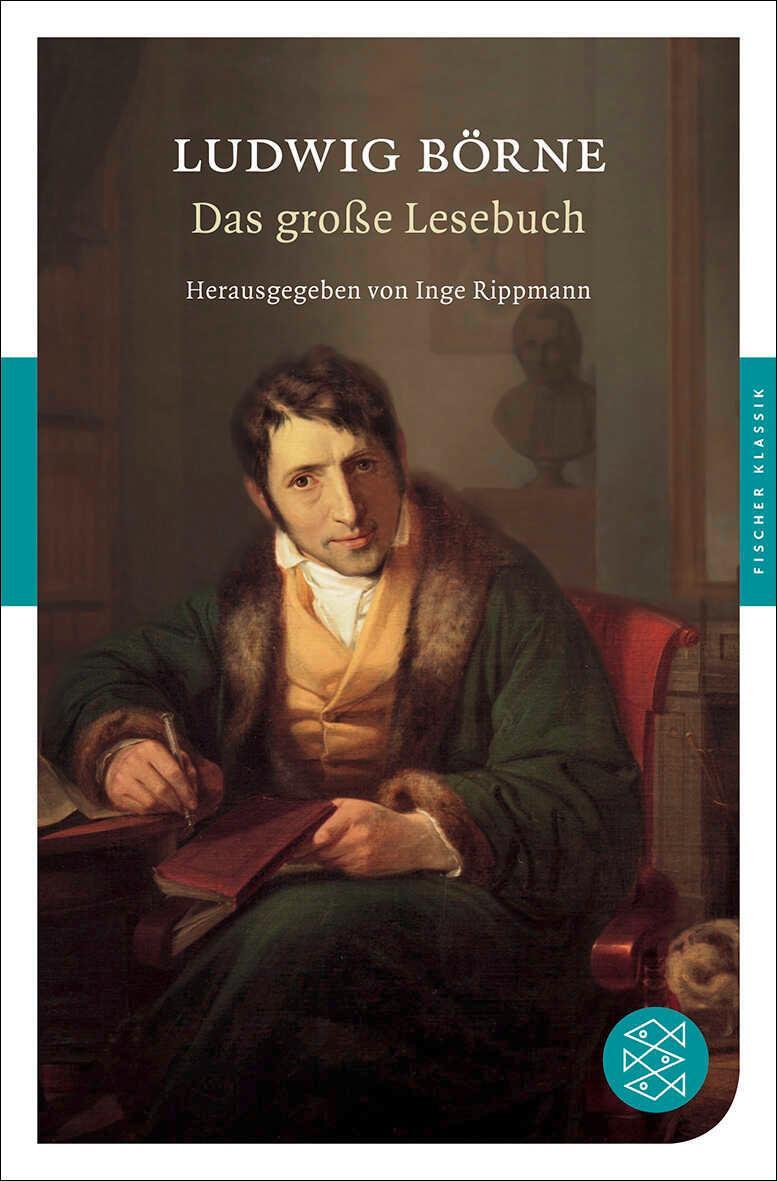 LUDWIG BÖRNE
Das große Lesebuch
Herausgegeben von Inge Rippmann

FISCHER KLASSIK